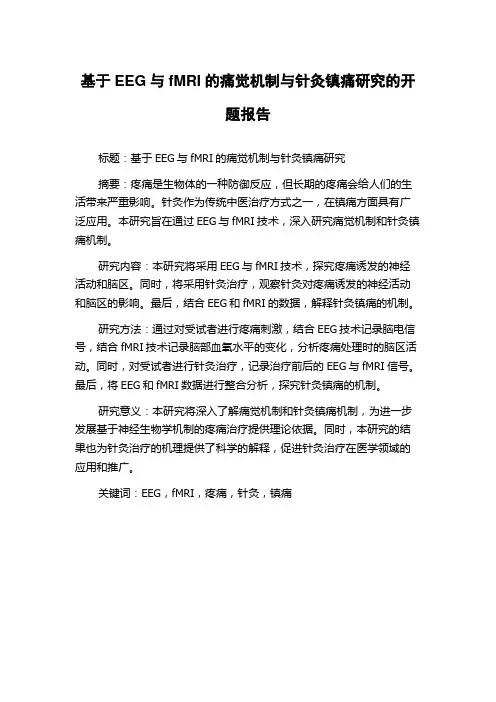 基于 EEG 与 fMRI 的痛觉机制与针灸镇痛研究的开题报告

标题：基于 EEG 与 fMRI 的痛觉机制与针灸镇痛研究

摘要：疼痛是生物体的一种防御反应，但长期的疼痛会给人们的生活带来严重影响。针灸作为传统中医治疗方式之一，在镇痛方面具有广泛应用。本研究旨在通过 EEG 与 fMRI 技术，深入研究痛觉机制和针灸镇痛机制。

研究内容：本研究将采用 EEG 与 fMRI 技术，探究疼痛诱发的神经活动和脑区。同时，将采用针灸治疗，观察针灸对疼痛诱发的神经活动和脑区的影响。最后，结合 EEG 和 fMRI 的数据，解释针灸镇痛的机制。

研究方法：通过对受试者进行疼痛刺激，结合 EEG 技术记录脑电信号，结合 fMRI 技术记录脑部血氧水平的变化，分析疼痛处理时的脑区活动。同时，对受试者进行针灸治疗，记录治疗前后的 EEG 与 fMRI 信号。最后，将 EEG 和 fMRI 数据进行整合分析，探究针灸镇痛的机制。

研究意义：本研究将深入了解痛觉机制和针灸镇痛机制，为进一步发展基于神经生物学机制的疼痛治疗提供理论依据。同时，本研究的结果也为针灸治疗的机理提供了科学的解释，促进针灸治疗在医学领域的应用和推广。

关键词：EEG，fMRI，疼痛，针灸，镇痛